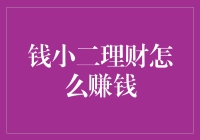 钱小二理财怎么赚钱